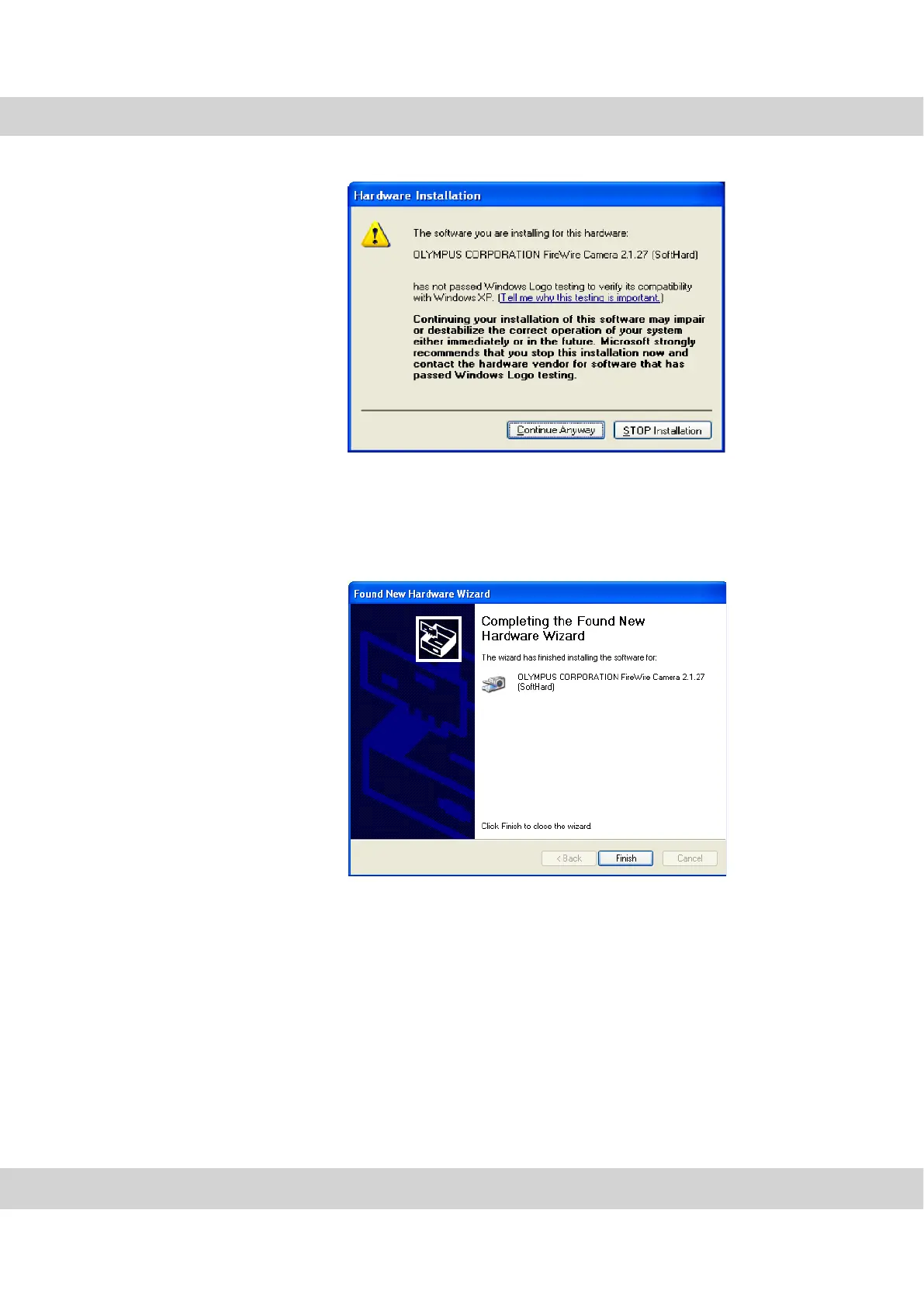 Hardware Installation

The software you are installing for this hardware:

OLYMPUS CORPORATION FireWire Camera 2.1.27 (SoftHard)

has not passed Windows Logo testing to verify its compatibility with Windows XP. (Tell me why this testing is important.)

Continuing your installation of this software may impair or destabilize the correct operation of your system either immediately or in the future. Microsoft strongly recommends that you stop this installation now and contact the hardware vendor for software that has passed Windows Logo testing.

Continue Anyway
STOP Installation

Found New Hardware Wizard

Completing the Found New Hardware Wizard

The wizard has finished installing the software for:

OLYMPUS CORPORATION FireWire Camera 2.1.27 (SoftHard)

Click Finish to close the wizard.

< Back
Finish
Cancel